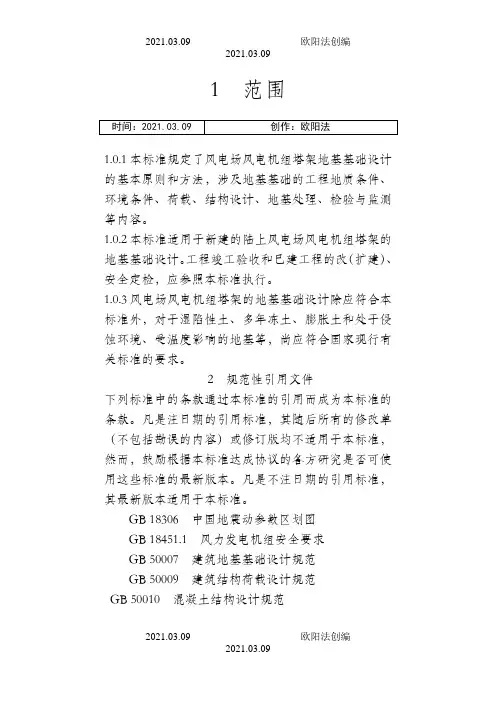 2021.03.09 欧阳法创编

2021.03.09

1 范围

| 时间：2021.03.09 | 创作：欧阳法 |
|---|---|

1.0.1 本标准规定了风电场风电机组塔架地基基础设计的基本原则和方法，涉及地基基础的工程地质条件、环境条件、荷载、结构设计、地基处理、检验与监测等内容。
1.0.2 本标准适用于新建的陆上风电场风电机组塔架的地基基础设计。工程竣工验收和已建工程的改(扩建)、安全定检，应参照本标准执行。
1.0.3 风电场风电机组塔架的地基基础设计除应符合本标准外，对于湿陷性土、多年冻土、膨胀土和处于侵蚀环境、受温度影响的地基等，尚应符合国家现行有关标准的要求。

2 规范性引用文件

下列标准中的条款通过本标准的引用而成为本标准的条款。凡是注日期的引用标准，其随后所有的修改单（不包括勘误的内容）或修订版均不适用于本标准，然而，鼓励根据本标准达成协议的各方研究是否可使用这些标准的最新版本。凡是不注日期的引用标准，其最新版本适用于本标准。

GB 18306 中国地震动参数区划图
GB 18451.1 风力发电机组安全要求
GB 50007 建筑地基基础设计规范
GB 50009 建筑结构荷载设计规范
GB 50010 混凝土结构设计规范

2021.03.09 欧阳法创编

2021.03.09